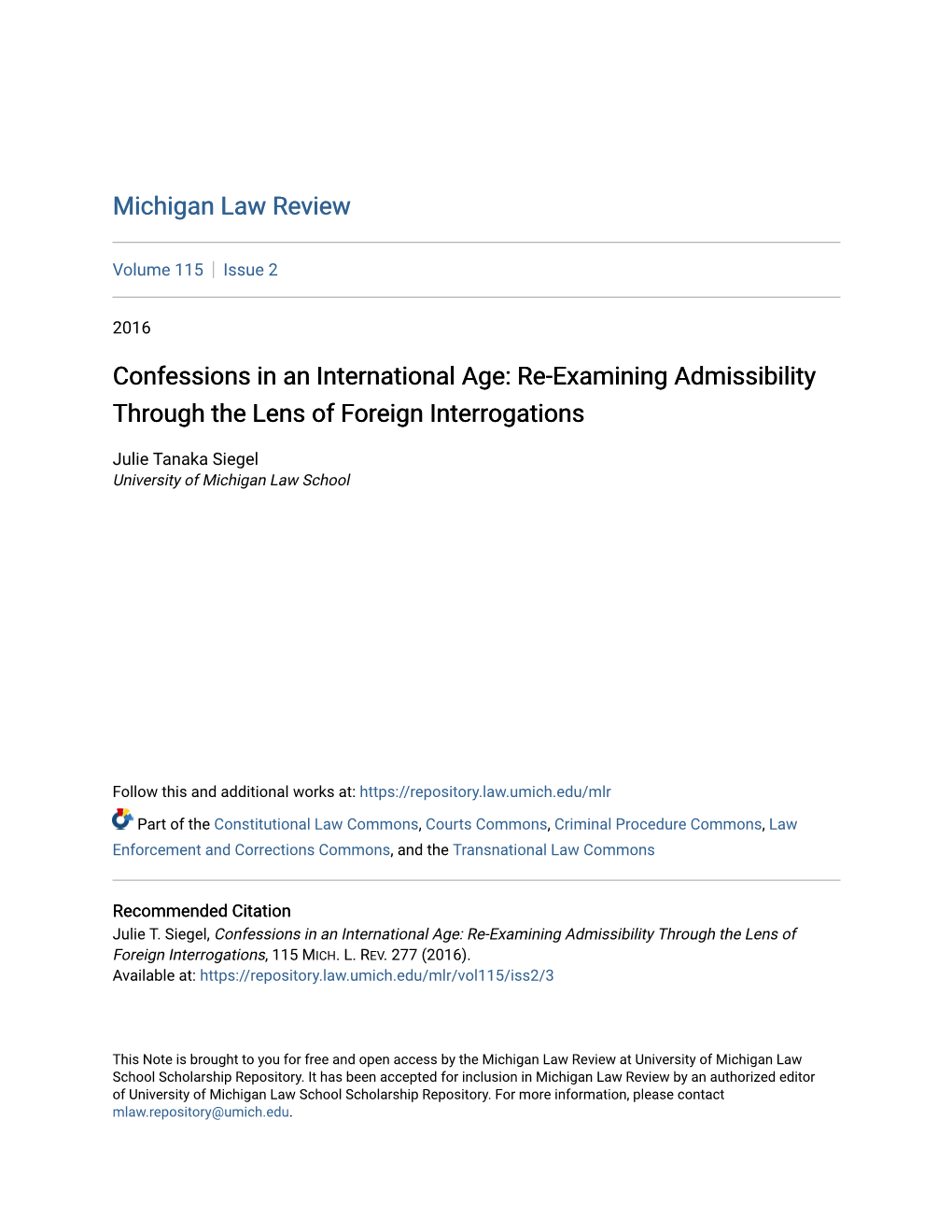 Michigan Law Review

Volume 115 | Issue 2

2016

Confessions in an International Age: Re-Examining Admissibility Through the Lens of Foreign Interrogations

Julie Tanaka Siegel
University of Michigan Law School

Follow this and additional works at: https://repository.law.umich.edu/mlr

Part of the Constitutional Law Commons, Courts Commons, Criminal Procedure Commons, Law Enforcement and Corrections Commons, and the Transnational Law Commons

Recommended Citation
Julie T. Siegel, Confessions in an International Age: Re-Examining Admissibility Through the Lens of Foreign Interrogations, 115 MICH. L. REV. 277 (2016).
Available at: https://repository.law.umich.edu/mlr/vol115/iss2/3

This Note is brought to you for free and open access by the Michigan Law Review at University of Michigan Law School Scholarship Repository. It has been accepted for inclusion in Michigan Law Review by an authorized editor of University of Michigan Law School Scholarship Repository. For more information, please contact mlaw.repository@umich.edu.